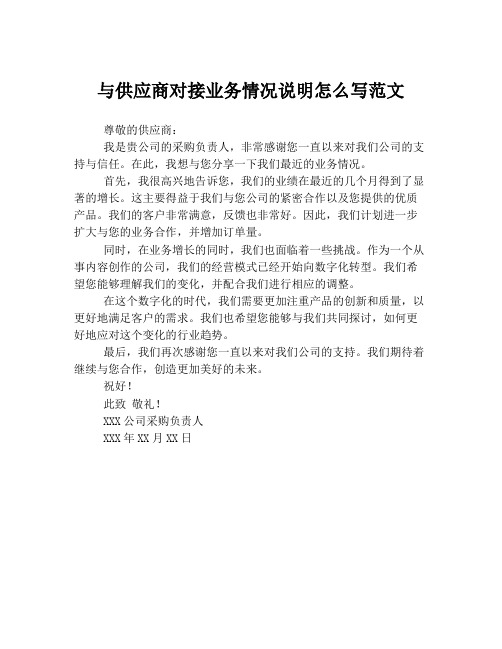 与供应商对接业务情况说明怎么写范文

尊敬的供应商：

我是贵公司的采购负责人，非常感谢您一直以来对我们公司的支持与信任。在此，我想与您分享一下我们最近的业务情况。

首先，我很高兴地告诉您，我们的业绩在最近的几个月得到了显著的增长。这主要得益于我们与您公司的紧密合作以及您提供的优质产品。我们的客户非常满意，反馈也非常好。因此，我们计划进一步扩大与您的业务合作，并增加订单量。

同时，在业务增长的同时，我们也面临着一些挑战。作为一个从事内容创作的公司，我们的经营模式已经开始向数字化转型。我们希望您能够理解我们的变化，并配合我们进行相应的调整。

在这个数字化的时代，我们需要更加注重产品的创新和质量，以更好地满足客户的需求。我们也希望您能够与我们共同探讨，如何更好地应对这个变化的行业趋势。

最后，我们再次感谢您一直以来对我们公司的支持。我们期待着继续与您合作，创造更加美好的未来。

祝好！

此致 敬礼！

XXX公司采购负责人

XXX年XX月XX日